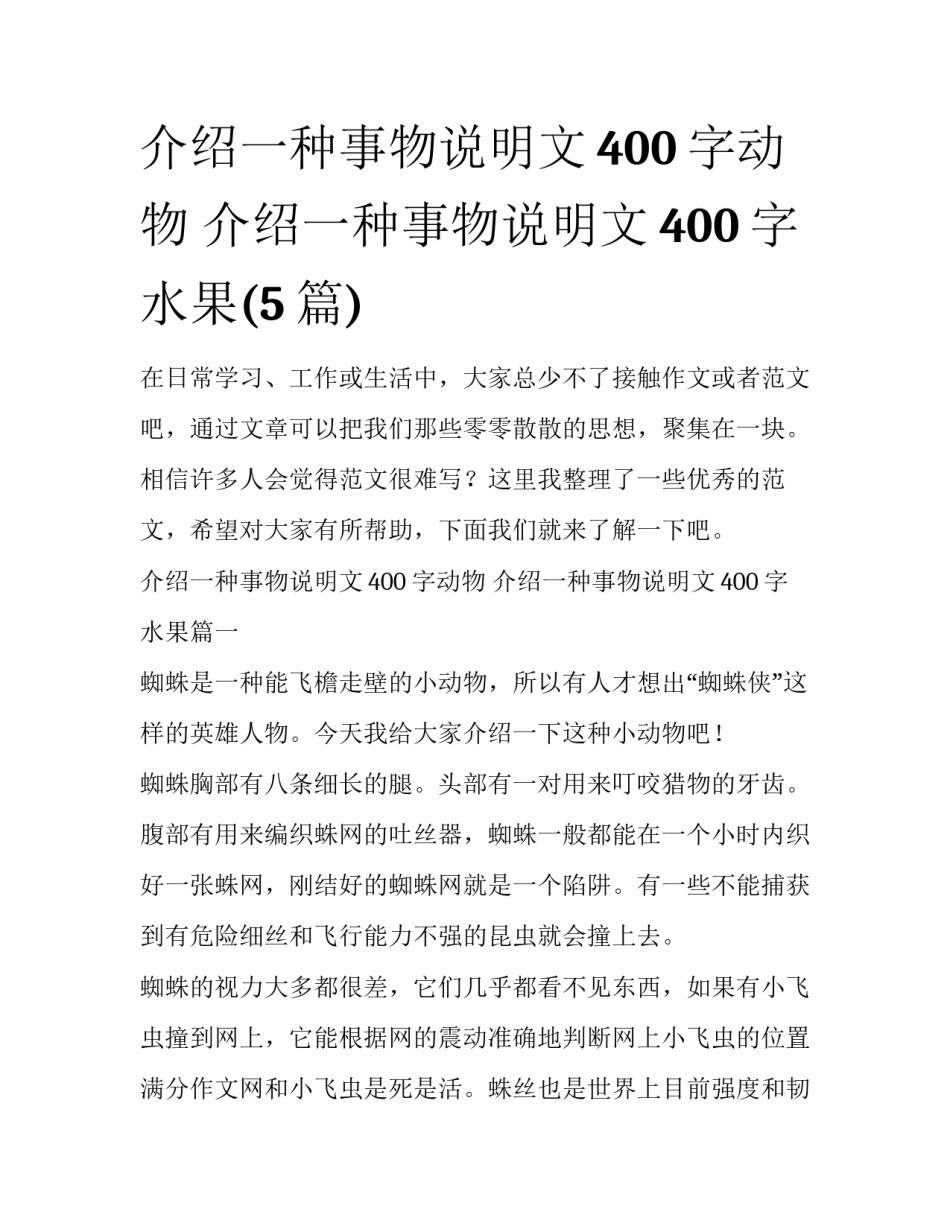 介绍一种事物说明文400字动物 介绍一种事物说明文400字水果(5篇)

在日常学习、工作或生活中，大家总少不了接触作文或者范文吧，通过文章可以把我们那些零零散散的思想，聚集在一块。相信许多人会觉得范文很难写？这里我整理了一些优秀的范文，希望对大家有所帮助，下面我们就来了解一下吧。

介绍一种事物说明文400字动物 介绍一种事物说明文400字水果篇一

蜘蛛是一种能飞檐走壁的小动物，所以有人才想出“蜘蛛侠”这样的英雄人物。今天我给大家介绍一下这种小动物吧！

蜘蛛胸部有八条细长的腿。头部有一对用来叮咬猎物的牙齿。腹部有用来编织蛛网的吐丝器，蜘蛛一般都能在一个小时内织好一张蛛网，刚结好的蜘蛛网就是一个陷阱。有一些不能捕获到有危险细丝和飞行能力不强的昆虫就会撞上去。

蜘蛛的视力大多都很差，它们几乎都看不见东西，如果有小飞虫撞到网上，它能根据网的震动准确地判断网上小飞虫的位置满分作文网和小飞虫是死是活。蛛丝也是世界上目前强度和韧